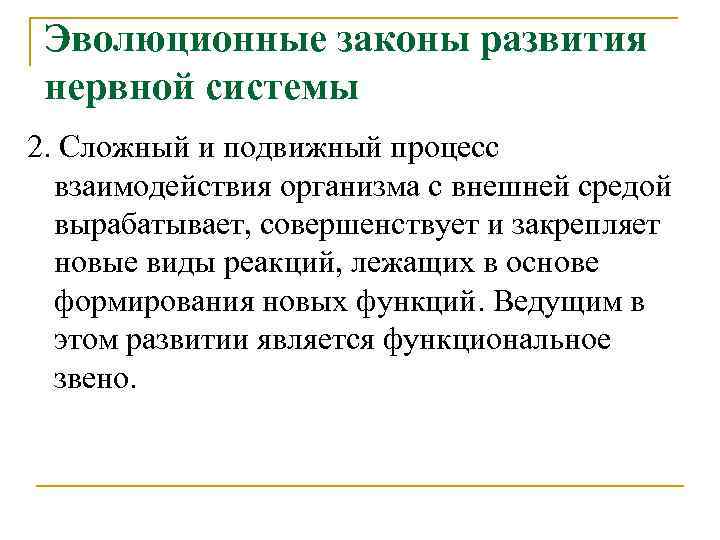 Эволюционные законы развития нервной системы

2. Сложный и подвижный процесс взаимодействия организма с внешней средой вырабатывает, совершенствует и закрепляет новые виды реакций, лежащих в основе формирования новых функций. Ведущим в этом развитии является функциональное звено.